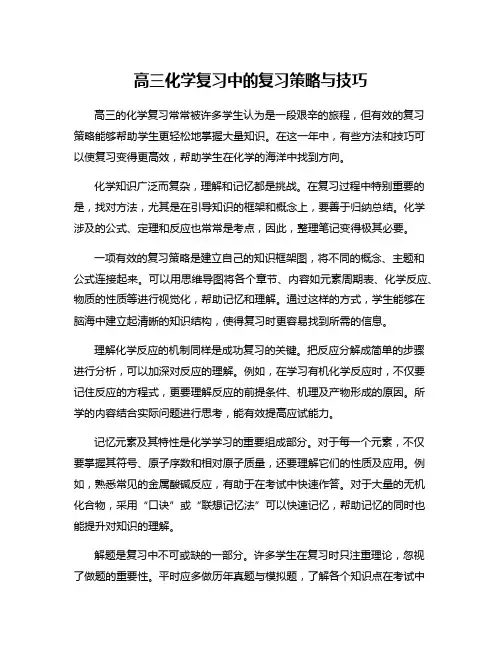 高三化学复习中的复习策略与技巧

高三的化学复习常常被许多学生认为是一段艰辛的旅程，但有效的复习策略能够帮助学生更轻松地掌握大量知识。在这一年中，有些方法和技巧可以使复习变得更高效，帮助学生在化学的海洋中找到方向。

化学知识广泛而复杂，理解和记忆都是挑战。在复习过程中特别重要的是，找对方法，尤其是在引导知识的框架和概念上，要善于归纳总结。化学涉及的公式、定理和反应也常常是考点，因此，整理笔记变得极其必要。

一项有效的复习策略是建立自己的知识框架图，将不同的概念、主题和公式连接起来。可以用思维导图将各个章节、内容如元素周期表、化学反应、物质的性质等进行视觉化，帮助记忆和理解。通过这样的方式，学生能够在脑海中建立起清晰的知识结构，使得复习时更容易找到所需的信息。

理解化学反应的机制同样是成功复习的关键。把反应分解成简单的步骤进行分析，可以加深对反应的理解。例如，在学习有机化学反应时，不仅要记住反应的方程式，更要理解反应的前提条件、机理及产物形成的原因。所学的内容结合实际问题进行思考，能有效提高应试能力。

记忆元素及其特性是化学学习的重要组成部分。对于每一个元素，不仅要掌握其符号、原子序数和相对原子质量，还要理解它们的性质及应用。例如，熟悉常见的金属酸碱反应，有助于在考试中快速作答。对于大量的无机化合物，采用“口诀”或“联想记忆法”可以快速记忆，帮助记忆的同时也能提升对知识的理解。

解题是复习中不可或缺的一部分。许多学生在复习时只注重理论，忽视了做题的重要性。平时应多做历年真题与模拟题，了解各个知识点在考试中